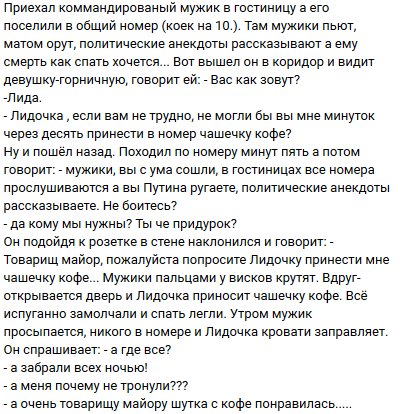 Приехал коммандированый мужик в гостиницу а его поселили в общий номер (коек на 10.). Там мужики пьют, матом орут, политические анекдоты рассказывают а ему смерть как спать хочется... Вот вышел он в коридор и видит девушку-горничную, говорит ей: - Вас как зовут?
-Лида.
- Лидочка , если вам не трудно, не могли бы вы мне минуток через десять принести в номер чашечку кофе?
Ну и пошёл назад. Походил по номеру минут пять а потом говорит: - мужики, вы с ума сошли, в гостиницах все номера прослушиваются а вы Путина ругаете, политические анекдоты рассказываете. Не боитесь?
- да кому мы нужны? Ты че придурок?
Он подойдя к розетке в стене наклонился и говорит: - Товарищ майор, пожалуйста попросите Лидочку принести мне чашечку кофе... Мужики пальцами у висков крутят. Вдруг- открывается дверь и Лидочка приносит чашечку кофе. Всё испуганно замолчали и спать легли. Утром мужик просыпается, никого в номере и Лидочка кровати заправляет.
Он спрашивает: - а где все?
- а забрали всех ночью!
- а меня почему не тронули???
- а очень товарищу майору шутка с кофе понравилась.....